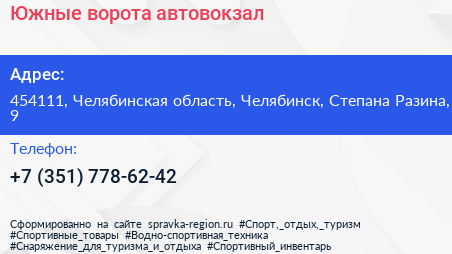 Южные ворота автовокзал

Адрес:

454111, Челябинская область, Челябинск, Степана Разина, 9

Телефон:

+7 (351) 778-62-42

Сформированно на сайте spravka-region.ru #Спорт,_отдых,_туризм #Спортивные_товары #Водно-спортивная_техника #Снаряжение_для_туризма_и_отдыха #Спортивный_инвентарь